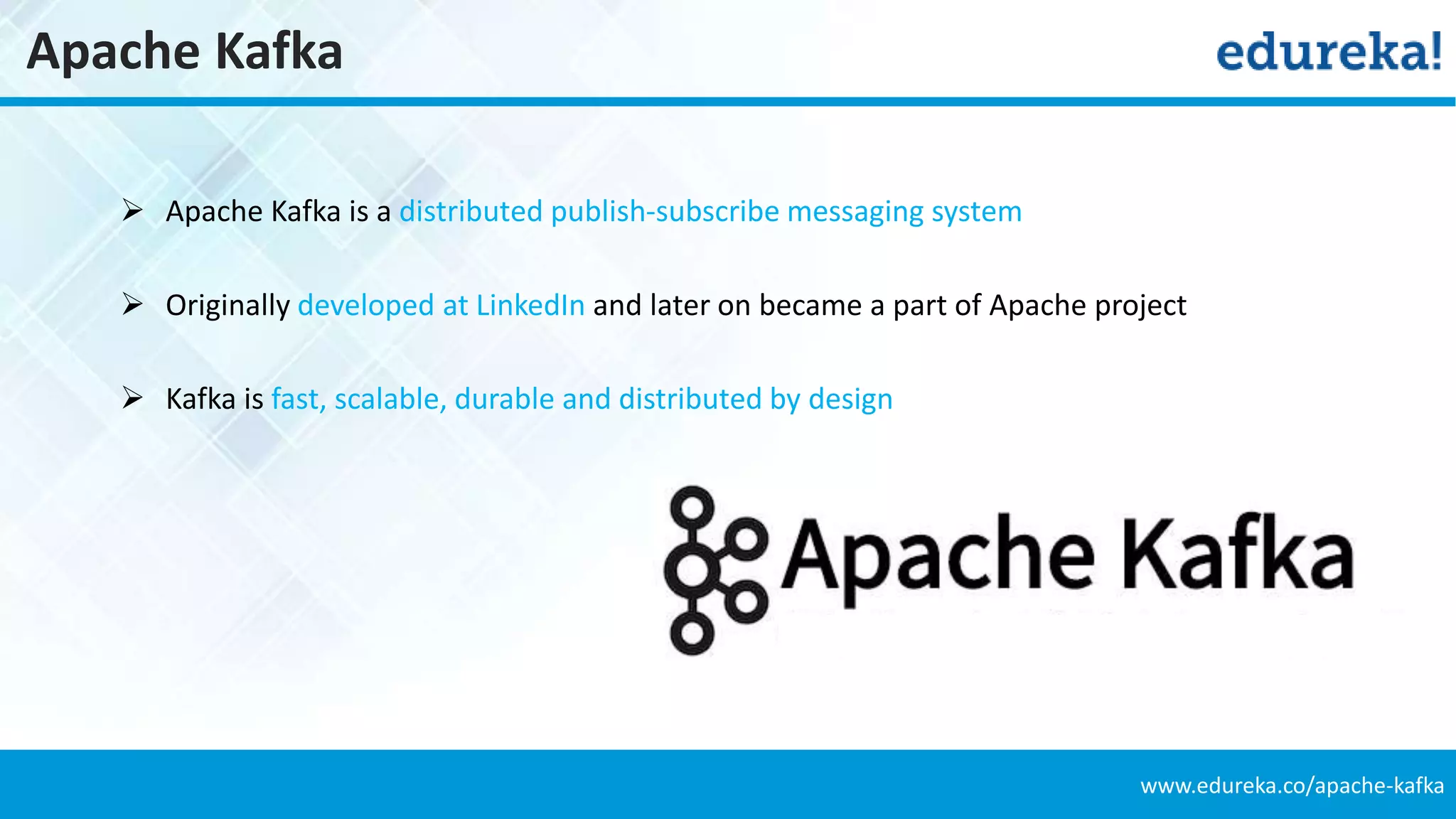 Apache Kafka

edureka!

➢ Apache Kafka is a distributed publish-subscribe messaging system

➢ Originally developed at LinkedIn and later on became a part of Apache project

➢ Kafka is fast, scalable, durable and distributed by design

Apache Kafka

www.edureka.co/apache-kafka